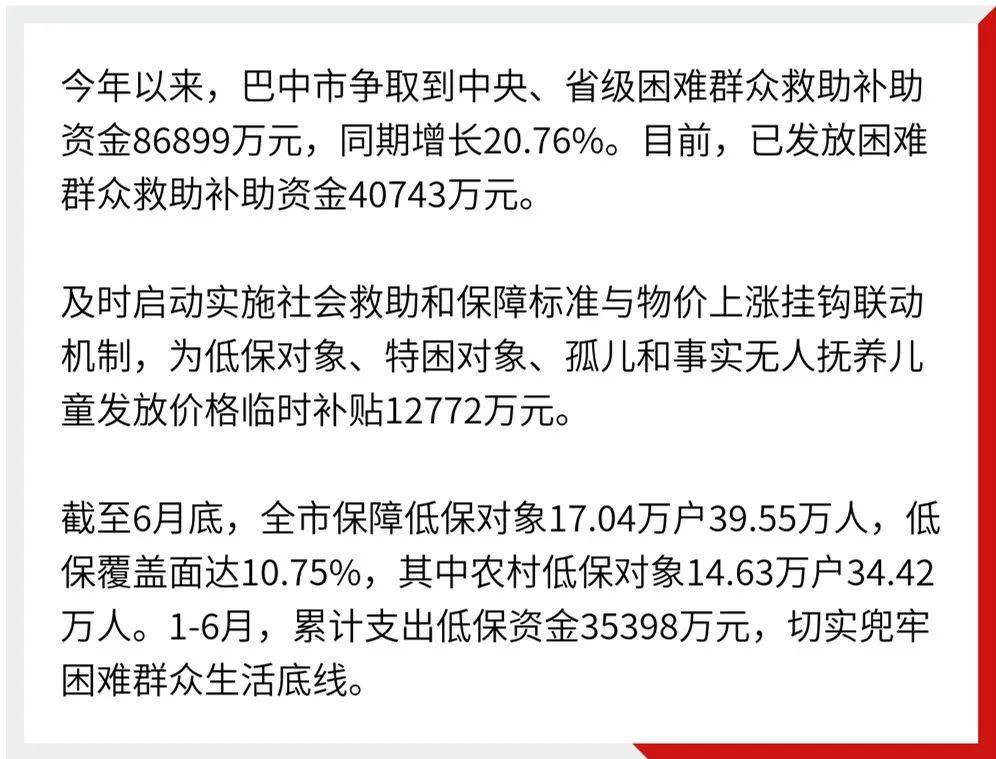 今年以来，巴中市争取到中央、省级困难群众救助补助资金86899万元，同期增长20.76%。目前，已发放困难群众救助补助资金40743万元。

及时启动实施社会救助和保障标准与物价上涨挂钩联动机制，为低保对象、特困对象、孤儿和事实无人抚养儿童发放价格临时补贴12772万元。

截至6月底，全市保障低保对象17.04万户39.55万人，低保覆盖面达10.75%，其中农村低保对象14.63万户34.42万人。1-6月，累计支出低保资金35398万元，切实兜牢困难群众生活底线。